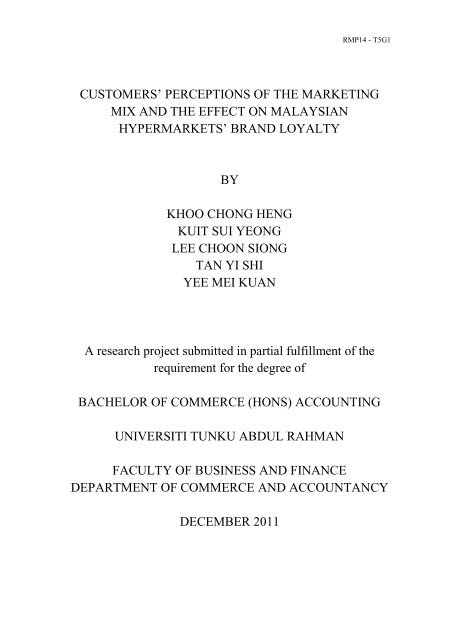 RMP14 - T5G1

CUSTOMERS' PERCEPTIONS OF THE MARKETING MIX AND THE EFFECT ON MALAYSIAN HYPERMARKETS' BRAND LOYALTY

BY

KHOO CHONG HENG
KUIT SUI YEONG
LEE CHOON SIONG
TAN YI SHI
YEE MEI KUAN

A research project submitted in partial fulfillment of the requirement for the degree of

BACHELOR OF COMMERCE (HONS) ACCOUNTING

UNIVERSITI TUNKU ABDUL RAHMAN

FACULTY OF BUSINESS AND FINANCE
DEPARTMENT OF COMMERCE AND ACCOUNTANCY

DECEMBER 2011